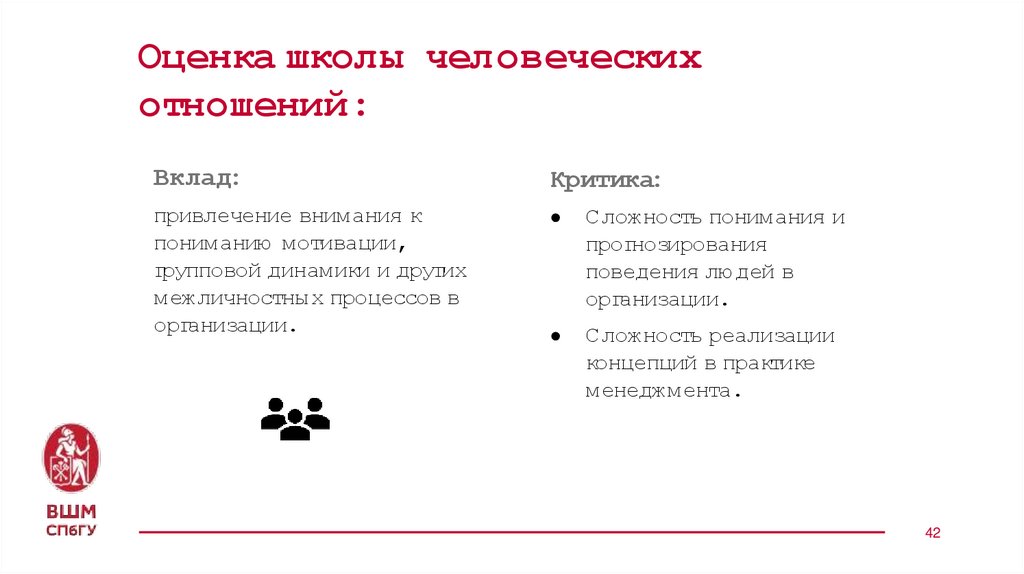 Оценка школы человеческих отношений:

Вклад:

привлечение внимания к пониманию мотивации, групповой динамики и других межличностных процессов в организации.

Критика:

● Сложность понимания и прогнозирования поведения людей в организации.
● Сложность реализации концепций в практике менеджмента.

ВШМ
СПбГУ

42